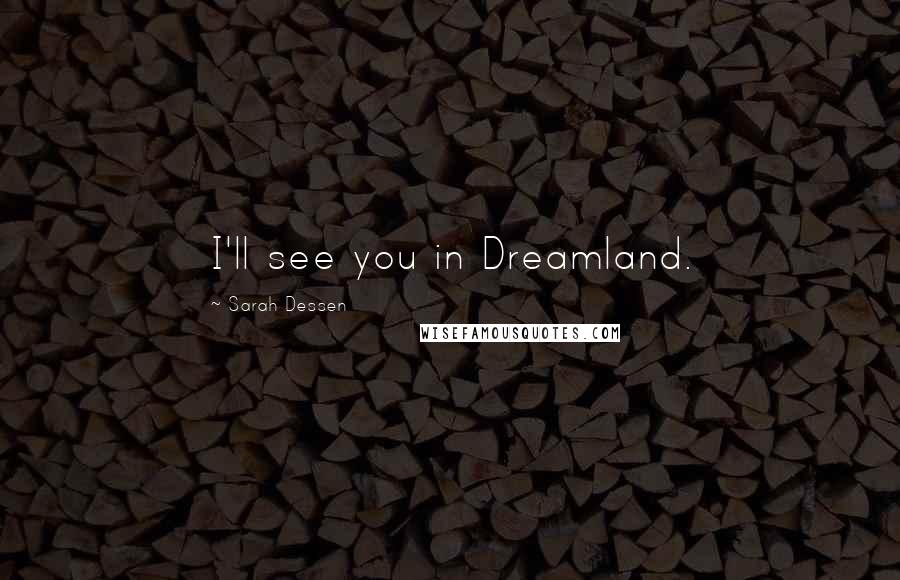 I'll see you in Dreamland.

~ Sarah Dessen

WISEFAMOUSQUOTES.COM